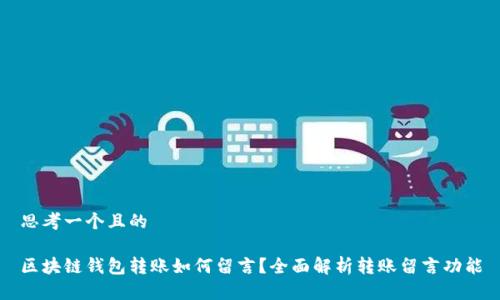 思考一个且的

区块链钱包转账如何留言【全面解析转账留言功能